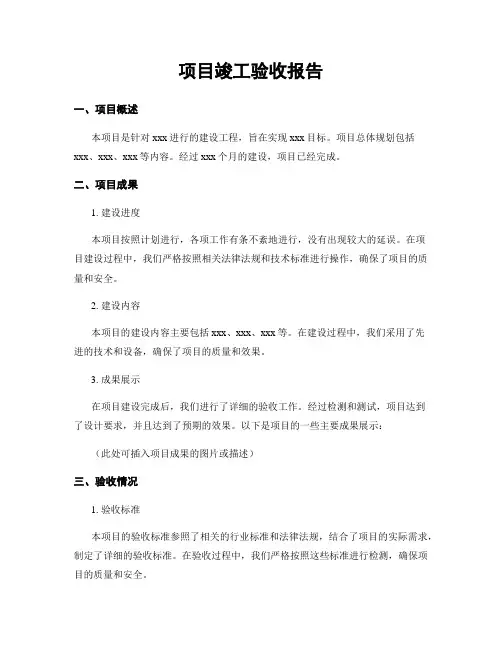 项目竣工验收报告

一、项目概述

本项目是针对 xxx 进行的建设工程，旨在实现 xxx 目标。项目总体规划包括 xxx、xxx、xxx 等内容。经过 xxx 个月的建设，项目已经完成。

二、项目成果

1. 建设进度

本项目按照计划进行，各项工作有条不紊地进行，没有出现较大的延误。在项目建设过程中，我们严格按照相关法律法规和技术标准进行操作，确保了项目的质量和安全。

2. 建设内容

本项目的建设内容主要包括 xxx、xxx、xxx 等。在建设过程中，我们采用了先进的技术和设备，确保了项目的质量和效果。

3. 成果展示

在项目建设完成后，我们进行了详细的验收工作。经过检测和测试，项目达到了设计要求，并且达到了预期的效果。以下是项目的一些主要成果展示：

（此处可插入项目成果的图片或描述）

三、验收情况

1. 验收标准

本项目的验收标准参照了相关的行业标准和法律法规，结合了项目的实际需求，制定了详细的验收标准。在验收过程中，我们严格按照这些标准进行检测，确保项目的质量和安全。